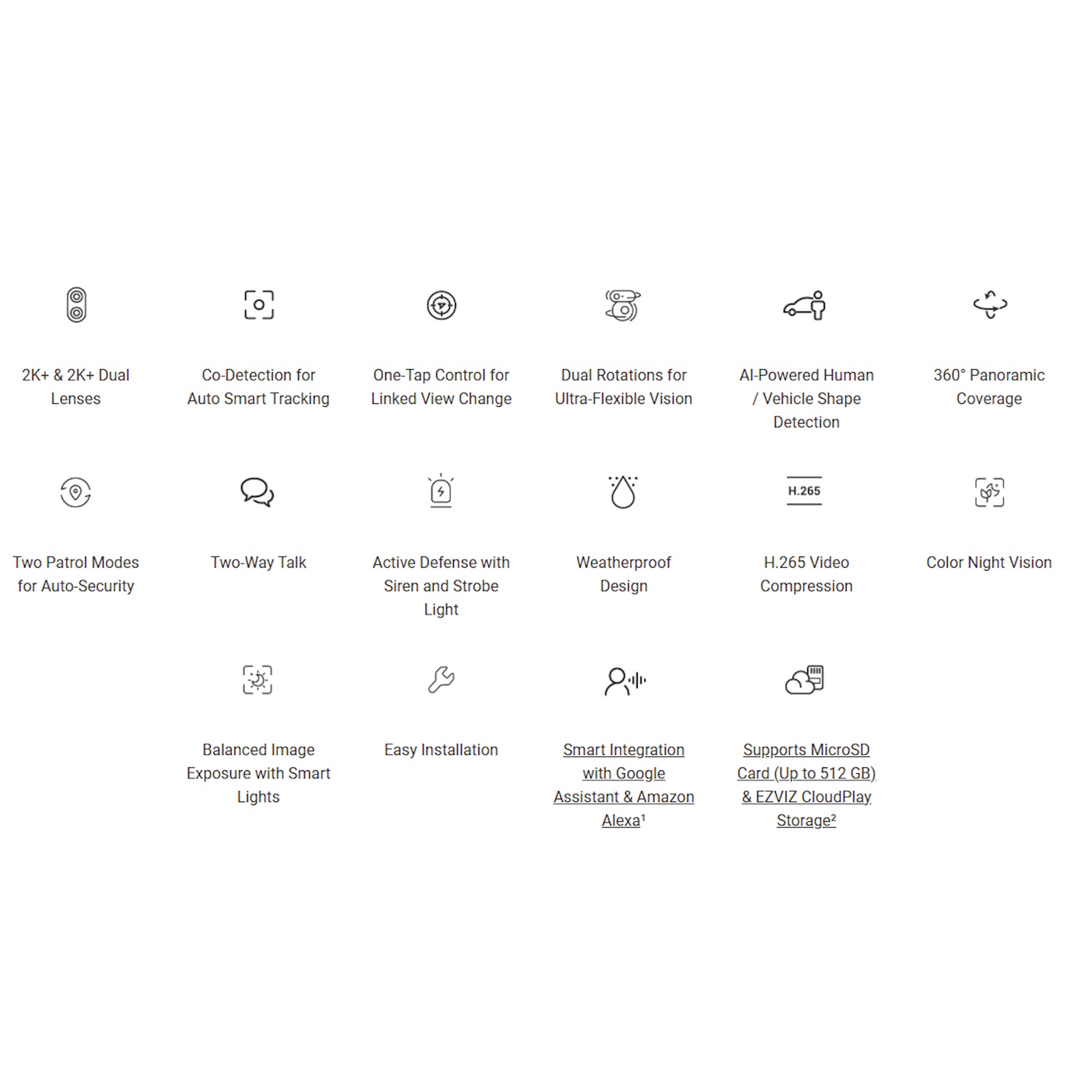 2K+ & 2K+ Dual Lenses

Co-Detection for Auto Smart Tracking

One-Tap Control for Linked View Change

Dual Rotations for Ultra-Flexible Vision

AI-Powered Human / Vehicle Shape Detection

360° Panoramic Coverage

Two Patrol Modes for Auto-Security

Two-Way Talk

Active Defense with Siren and Strobe Light

Weatherproof Design

H.265

H.265 Video Compression

Color Night Vision

Balanced Image Exposure with Smart Lights

Easy Installation

Smart Integration with Google Assistant & Amazon Alexa$^{1}$

Supports MicroSD Card (Up to 512 GB) & EZVIZ CloudPlay Storage$^{2}$